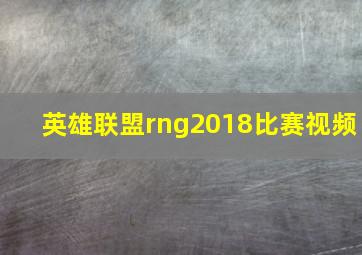 英雄联盟rng2018比赛视频